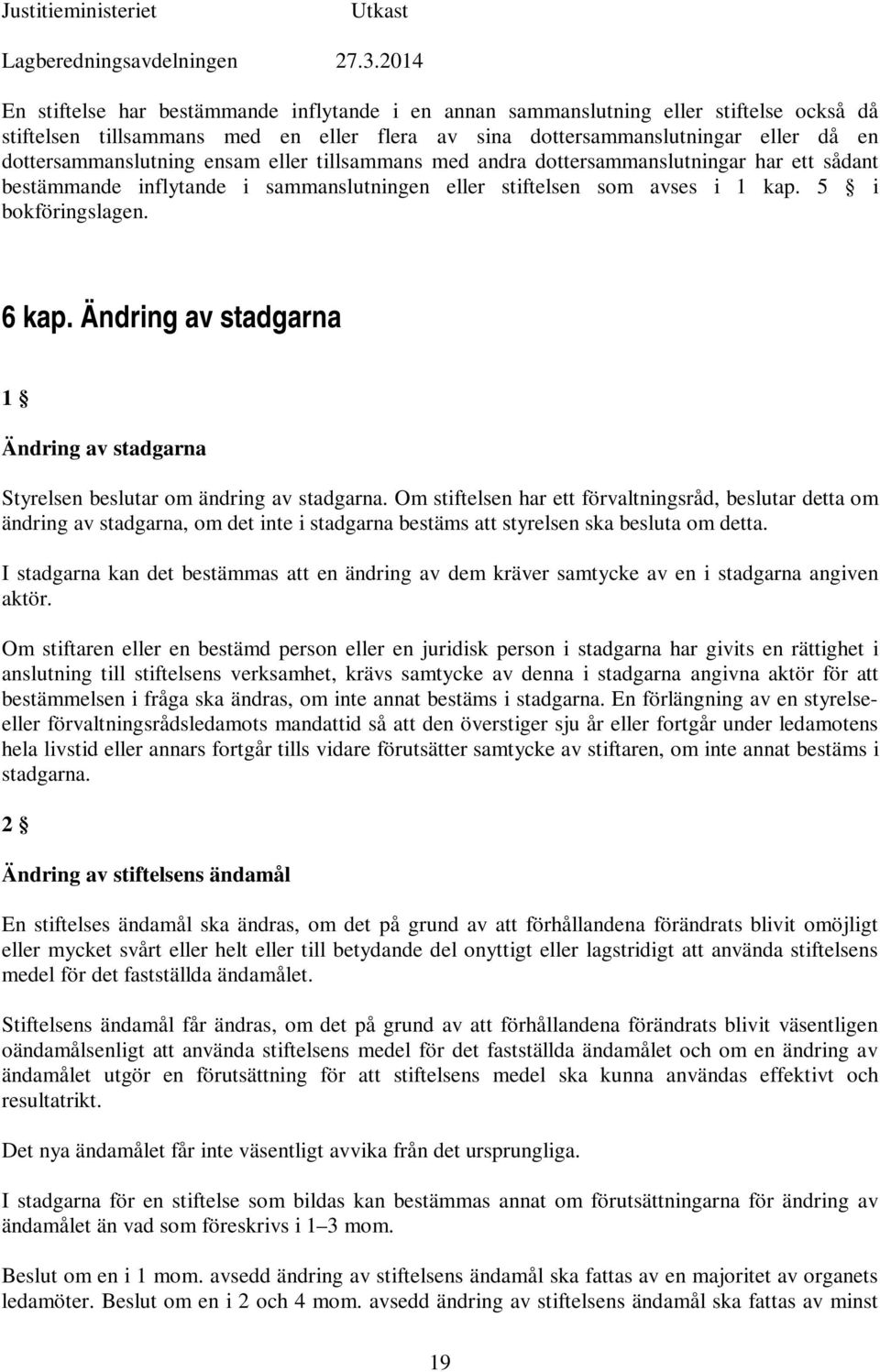 Justitieministeriet Utkast

Lagberedningsavdelningen 27.3.2014

En stiftelse har bestämmande inflytande i en annan sammanslutning eller stiftelse också då stiftelsen tillsammans med en eller flera av sina dottersammanslutningar eller då en dottersammanslutning ensam eller tillsammans med andra dottersammanslutningar har ett sådant bestämmande inflytande i sammanslutningen eller stiftelsen som avses i 1 kap. 5 § i bokföringslagen.

6 kap. Ändring av stadgarna

1 §

Ändring av stadgarna

Styrelsen beslutar om ändring av stadgarna. Om stiftelsen har ett förvaltningsråd, beslutar detta om ändring av stadgarna, om det inte i stadgarna bestäms att styrelsen ska besluta om detta.

I stadgarna kan det bestämmas att en ändring av dem kräver samtycke av en i stadgarna angiven aktör.

Om stiftaren eller en bestämd person eller en juridisk person i stadgarna har givits en rättighet i anslutning till stiftelsens verksamhet, krävs samtycke av denna i stadgarna angivna aktör för att bestämmelsen i fråga ska ändras, om inte annat bestäms i stadgarna. En förlängning av en styrelse- eller förvaltningsrådsledamots mandattid så att den överstiger sju år eller fortgår under ledamotens hela livstid eller annars fortgår tills vidare förutsätter samtycke av stiftaren, om inte annat bestäms i stadgarna.

2 §

Ändring av stiftelsens ändamål

En stiftelses ändamål ska ändras, om det på grund av att förhållandena förändrats blivit omöjligt eller mycket svårt eller helt eller till betydande del onyttigt eller lagstridigt att använda stiftelsens medel för det fastställda ändamålet.

Stiftelsens ändamål får ändras, om det på grund av att förhållandena förändrats blivit väsentligen oändamålsenligt att använda stiftelsens medel för det fastställda ändamålet och om en ändring av ändamålet utgör en förutsättning för att stiftelsens medel ska kunna användas effektivt och resultatrikt.

Det nya ändamålet får inte väsentligt avvika från det ursprungliga.

I stadgarna för en stiftelse som bildas kan bestämmas annat om förutsättningarna för ändring av ändamålet än vad som föreskrivs i 1–3 mom.

Beslut om en i 1 mom. avsedd ändring av stiftelsens ändamål ska fattas av en majoritet av organets ledamöter. Beslut om en i 2 och 4 mom. avsedd ändring av stiftelsens ändamål ska fattas av minst

19